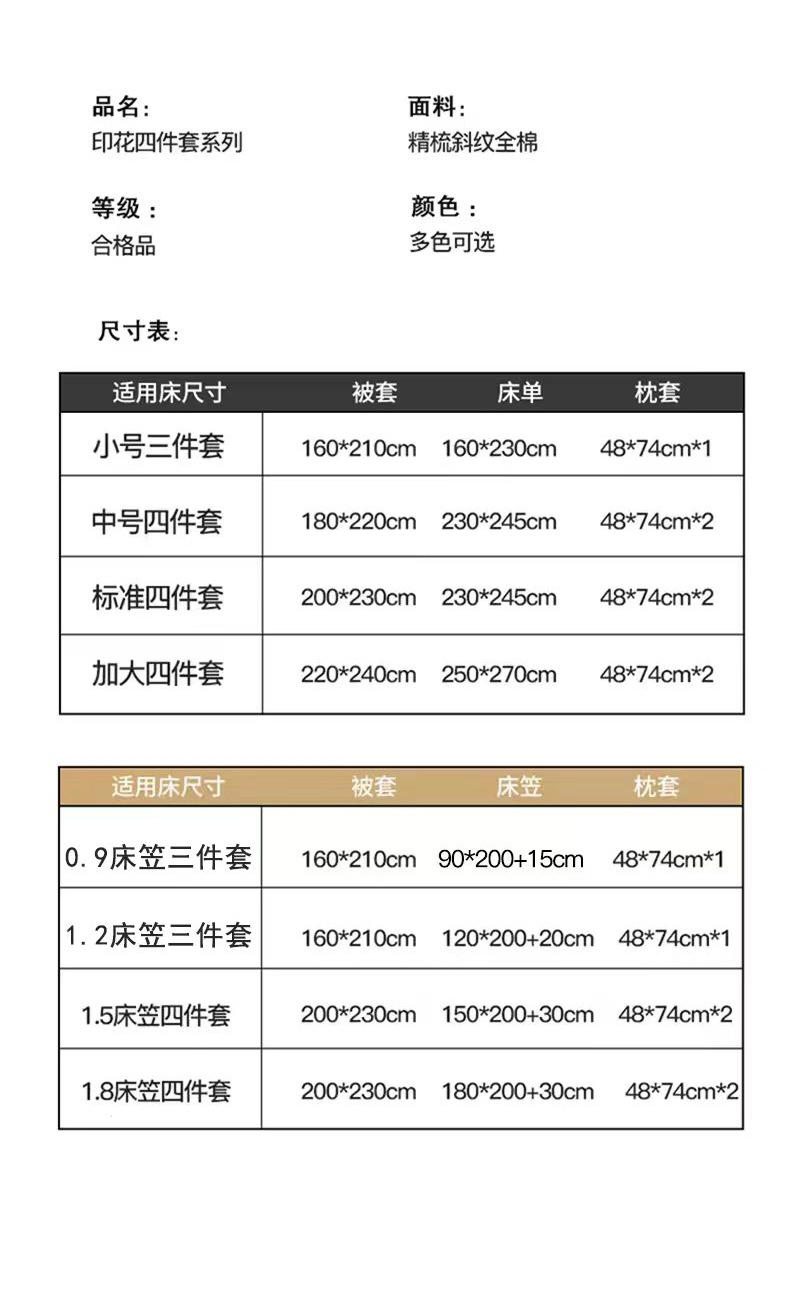 品名：
印花四件套系列

面料：
精梳斜纹全棉

等级：
合格品

颜色：
多色可选

尺寸表：

| 适用床尺寸 | 被套 | 床单 | 枕套 |
|---|---|---|---|
| 小号三件套 | 160*210cm | 160*230cm | 48*74cm*1 |
| 中号四件套 | 180*220cm | 230*245cm | 48*74cm*2 |
| 标准四件套 | 200*230cm | 230*245cm | 48*74cm*2 |
| 加大四件套 | 220*240cm | 250*270cm | 48*74cm*2 |

| 适用床尺寸 | 被套 | 床笠 | 枕套 |
|---|---|---|---|
| 0.9床笠三件套 | 160*210cm | 90*200+15cm | 48*74cm*1 |
| 1.2床笠三件套 | 160*210cm | 120*200+20cm | 48*74cm*1 |
| 1.5床笠四件套 | 200*230cm | 150*200+30cm | 48*74cm*2 |
| 1.8床笠四件套 | 200*230cm | 180*200+30cm | 48*74cm*2 |